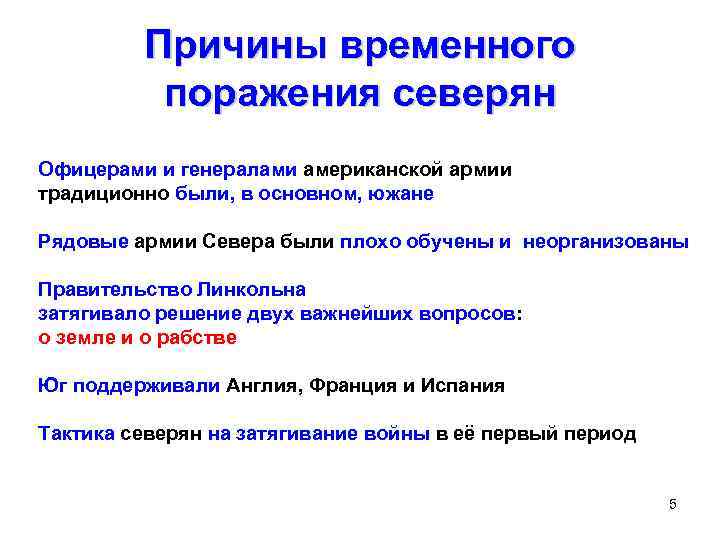 Причины временного поражения северян

Офицерами и генералами американской армии традиционно были, в основном, южане

Рядовые армии Севера были плохо обучены и неорганизованы

Правительство Линкольна
затягивало решение двух важнейших вопросов:
о земле и о рабстве

Юг поддерживали Англия, Франция и Испания

Тактика северян на затягивание войны в её первый период

5